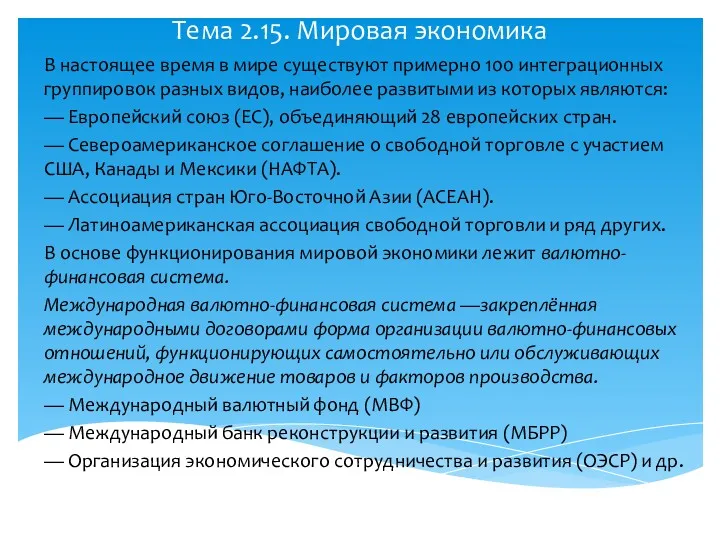 Тема 2.15. Мировая экономика

В настоящее время в мире существуют примерно 100 интеграционных группировок разных видов, наиболее развитыми из которых являются:

— Европейский союз (ЕС), объединяющий 28 европейских стран.

— Североамериканское соглашение о свободной торговле с участием США, Канады и Мексики (НАФТА).

— Ассоциация стран Юго-Восточной Азии (АСЕАН).

— Латиноамериканская ассоциация свободной торговли и ряд других.

В основе функционирования мировой экономики лежит валютно-финансовая система.

Международная валютно-финансовая система —закреплённая международными договорами форма организации валютно-финансовых отношений, функционирующих самостоятельно или обслуживающих международное движение товаров и факторов производства.

— Международный валютный фонд (МВФ)

— Международный банк реконструкции и развития (МБРР)

— Организация экономического сотрудничества и развития (ОЭСР) и др.